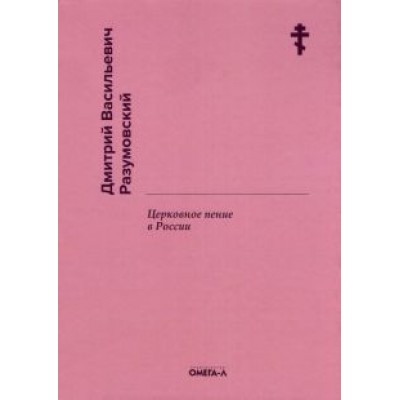 Дмитрий Васильевич
Разумовский

Церковное пение
в России

ОМЕГА-Л